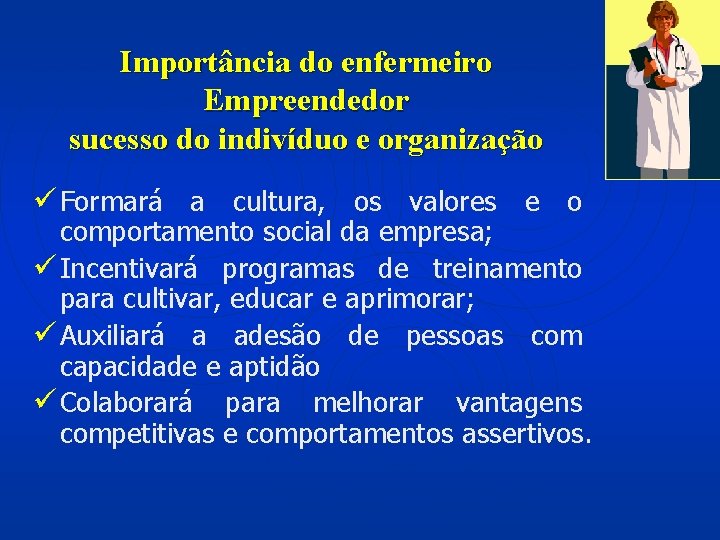 Importância do enfermeiro Empreendedor
sucesso do indivíduo e organização

✓ Formará a cultura, os valores e o comportamento social da empresa;
✓ Incentivará programas de treinamento para cultivar, educar e aprimorar;
✓ Auxiliará a adesão de pessoas com capacidade e aptidão
✓ Colaborará para melhorar vantagens competitivas e comportamentos assertivos.